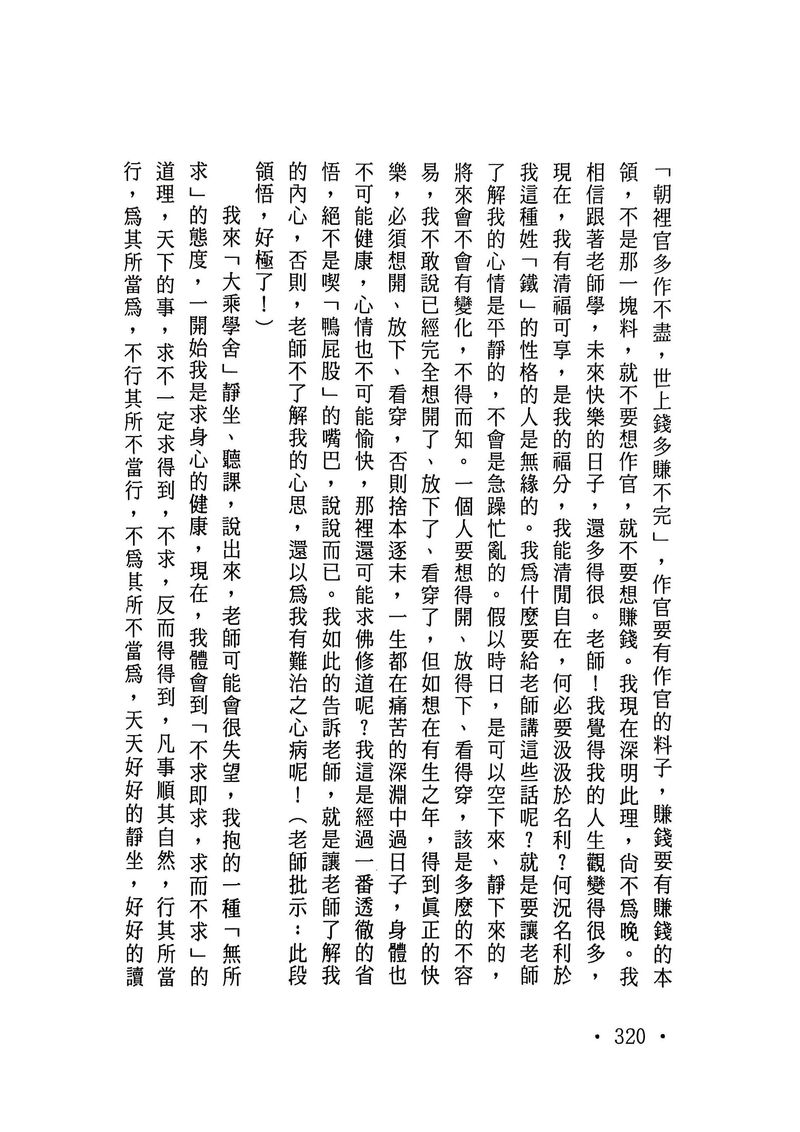 「朝裡官多作不盡，世上錢多賺不完」，作官要有作官的料子，賺錢要有賺錢的本領，不是那一塊料，就不要想作官，就不要想賺錢。我現在深明此理，尙不爲晚。我相信跟著老師學，未來快樂的日子，還多得很。老師！我覺得我的人生觀變得很多，現在，我有清福可享，是我的福分，我能清閒自在，何必要汲汲於名利？何況名利於我這種姓「鐵」的性格的人是無緣的。我爲什麼要給老師講這些話呢？就是要讓老師了解我的心情是平靜的，不會是急躁忙亂的。假以時日，是可以空下來、靜下來的，將來會不會有變化，不得而知。一個人要想得開、放得下、看得穿，該是多麼的不容易，我不敢說已經完全想開了、放下了、看穿了，但如想在有生之年，得到眞正的快樂，必須想開、放下、看穿，否則捨本逐末，一生都在痛苦的深淵中過日子，身體也不可能健康，心情也不可能愉快，那裡還可能求佛修道呢？我這是經過一番透徹的省悟，絕不是喫「鴨屁股」的嘴巴，說說而已。我如此的告訴老師，就是讓老師了解我的內心，否則，老師不了解我的心思，還以爲我有難治之心病呢！（老師批示：此段領悟，好極了！）

我來「大乘學舍」靜坐、聽課，說出來，老師可能會很失望，我抱的一種「無所求」的態度，一開始我是求身心的健康，現在，我體會到「不求即求，求而不求」的道理，天下的事，求不一定求得到，不求，反而得得到，凡事順其自然，行其所當行，爲其所當爲，不行其所不當行，不爲其所不當爲，天天好好的靜坐，好好的讀

• 320 •